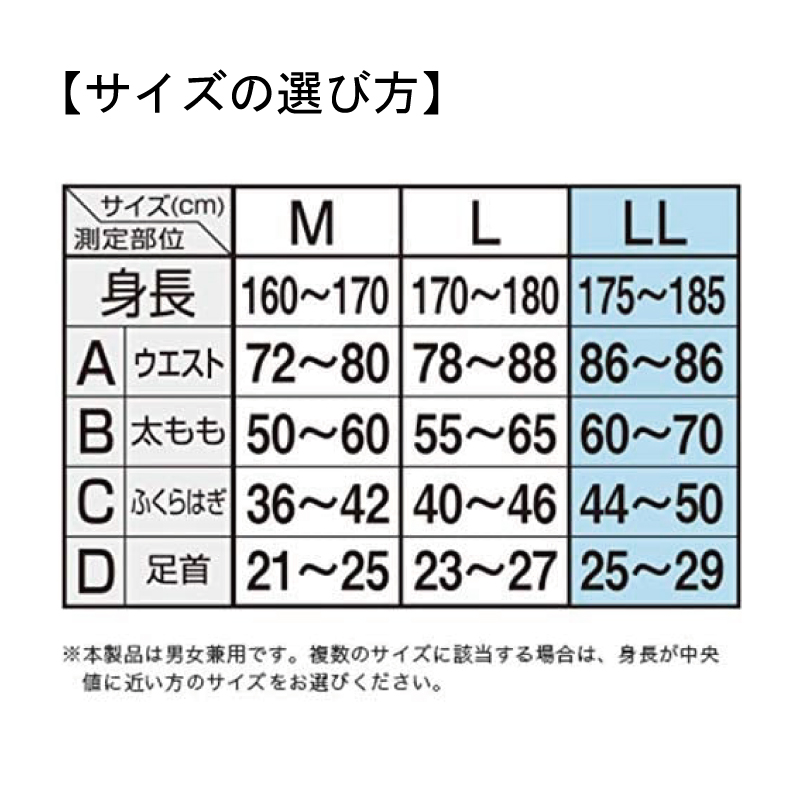 【サイズの選び方】

| サイズ(cm) 測定部位 | | M | L | LL |
|---|---|---|---|---|
| 身長 | | 160～170 | 170～180 | 175～185 |
| A | ウエスト | 72～80 | 78～88 | 86～86 |
| B | 太もも | 50～60 | 55～65 | 60～70 |
| C | ふくらはぎ | 36～42 | 40～46 | 44～50 |
| D | 足首 | 21～25 | 23～27 | 25～29 |

※本製品は男女兼用です。複数のサイズに該当する場合は、身長が中央値に近い方のサイズをお選びください。